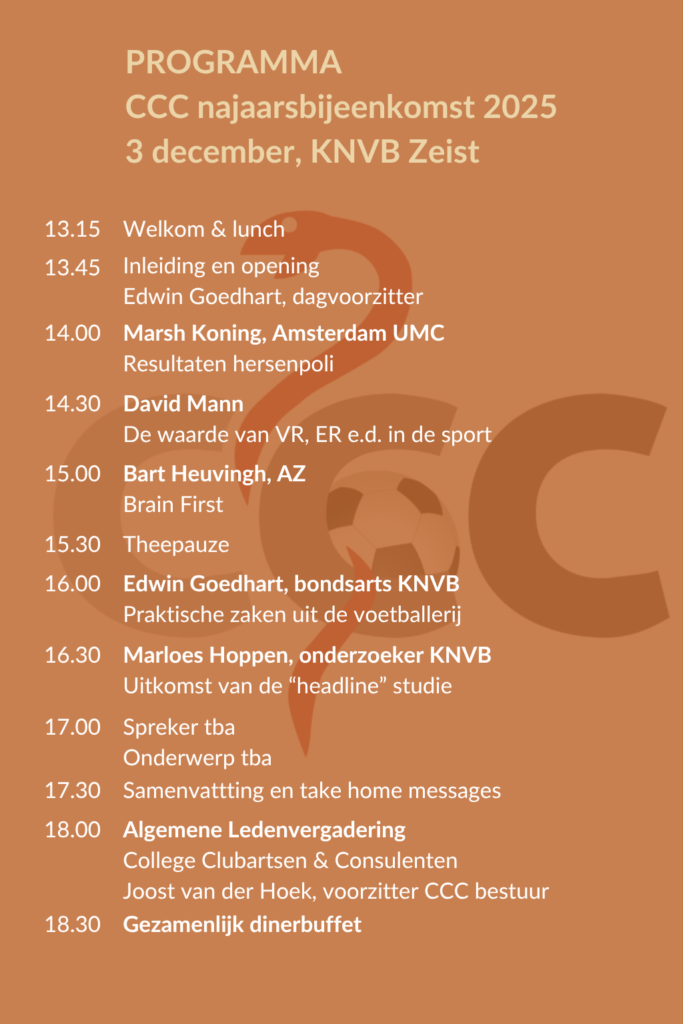 PROGRAMMA
CCC najaarsbijeenkomst 2025
3 december, KNVB Zeist

13.15 Welkom & lunch

13.45 Inleiding en opening
Edwin Goedhart, dagvoorzitter

14.00 Marsh Koning, Amsterdam UMC
Resultaten hersenpoli

14.30 David Mann
De waarde van VR, ER e.d. in de sport

15.00 Bart Heuvingh, AZ
Brain First

15.30 Theepauze

16.00 Edwin Goedhart, bondsarts KNVB
Praktische zaken uit de voetballerij

16.30 Marloes Hoppen, onderzoeker KNVB
Uitkomst van de "headline" studie

17.00 Spreker tba
Onderwerp tba

17.30 Samenvattting en take home messages

18.00 Algemene Ledenvergadering
College Clubartsen & Consulenten
Joost van der Hoek, voorzitter CCC bestuur

18.30 Gezamenlijk dinerbuffet